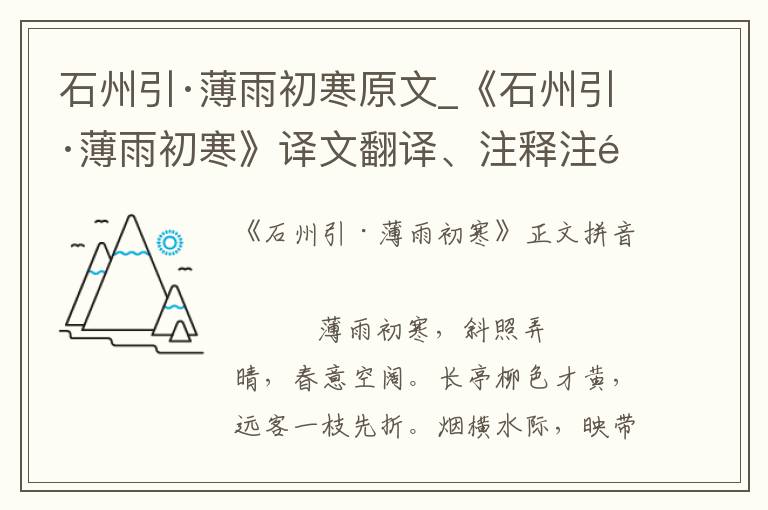 石州引·薄雨初寒原文_《石州引·薄雨初寒》译文翻译、注释注é

《石州引·薄雨初寒》正文拼音

薄雨初寒，斜照弄晴，春意空阔。长亭柳色才黄，远客一枝先折。烟横水际，映带